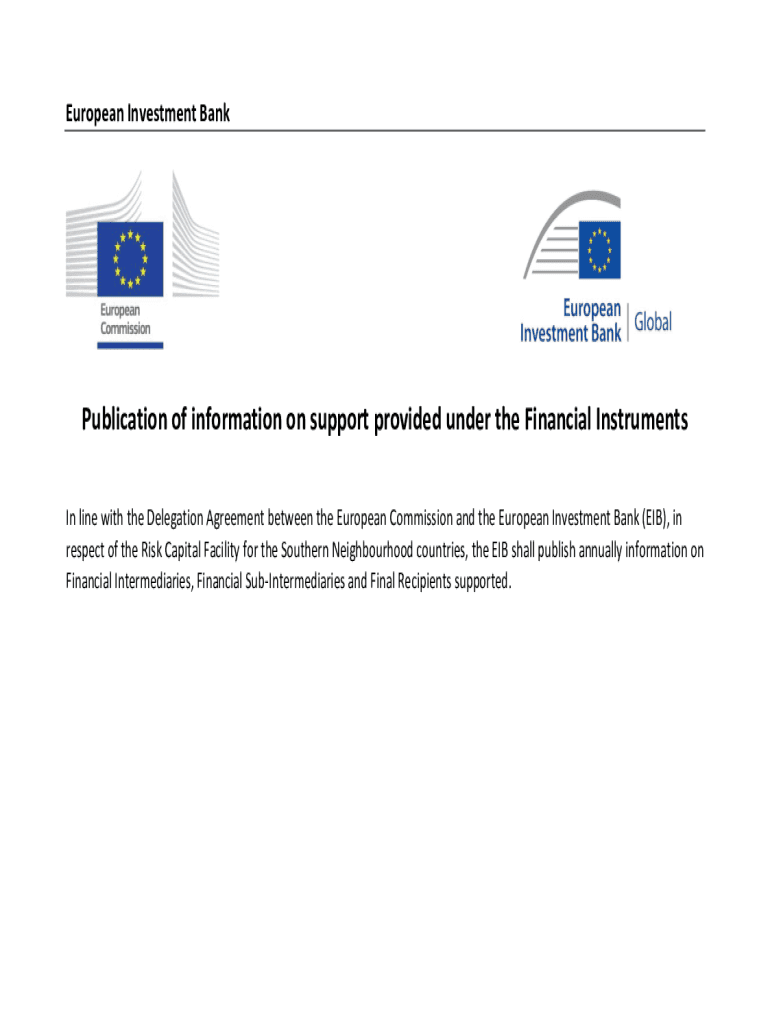 European Investment Bank

European Commission

European Investment Bank | Global

Publication of information on support provided under the Financial Instruments

In line with the Delegation Agreement between the European Commission and the European Investment Bank (EIB), in respect of the Risk Capital Facility for the Southern Neighbourhood countries, the EIB shall publish annually information on Financial Intermediaries, Financial Sub-Intermediaries and Final Recipients supported.